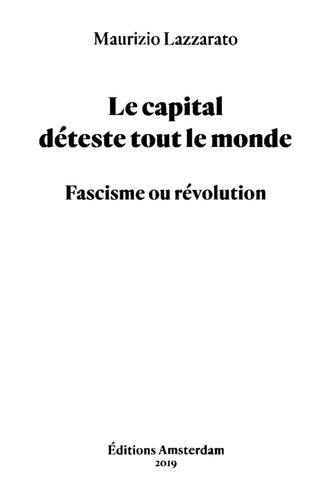 Maurizio Lazzarato

Le capital déteste tout le monde

Fascisme ou révolution

Éditions Amsterdam
2019